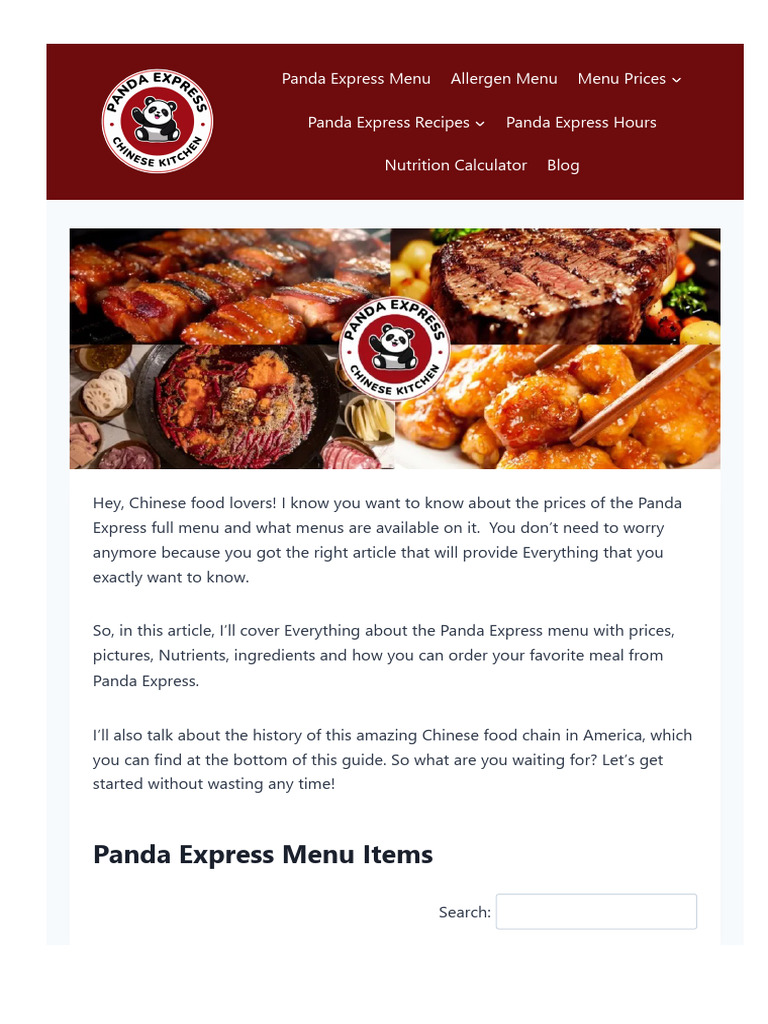 PANDA EXPRESS
CHINESE KITCHEN

Panda Express Menu Allergen Menu Menu Prices
Panda Express Recipes Panda Express Hours
Nutrition Calculator Blog

PANDA EXPRESS
CHINESE KITCHEN

Hey, Chinese food lovers! I know you want to know about the prices of the Panda Express full menu and what menus are available on it. You don't need to worry anymore because you got the right article that will provide Everything that you exactly want to know.

So, in this article, I'll cover Everything about the Panda Express menu with prices, pictures, Nutrients, ingredients and how you can order your favorite meal from Panda Express.

I'll also talk about the history of this amazing Chinese food chain in America, which you can find at the bottom of this guide. So what are you waiting for? Let's get started without wasting any time!

Panda Express Menu Items

Search: